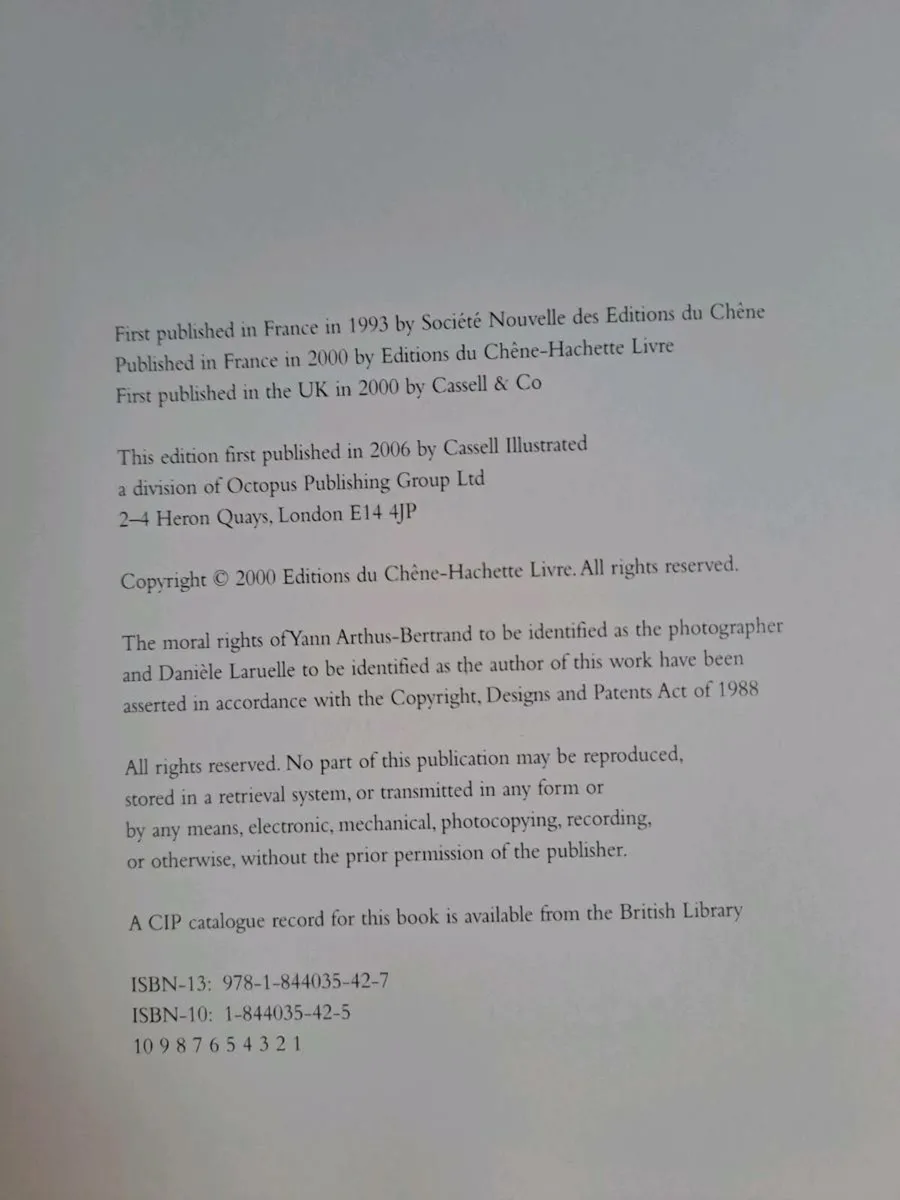 First published in France in 1993 by Société Nouvelle des Editions du Chêne
Published in France in 2000 by Editions du Chêne-Hachette Livre
First published in the UK in 2000 by Cassell & Co

This edition first published in 2006 by Cassell Illustrated
a division of Octopus Publishing Group Ltd
2–4 Heron Quays, London E14 4JP

Copyright © 2000 Editions du Chêne-Hachette Livre. All rights reserved.

The moral rights of Yann Arthus-Bertrand to be identified as the photographer and Danièle Laruelle to be identified as the author of this work have been asserted in accordance with the Copyright, Designs and Patents Act of 1988

All rights reserved. No part of this publication may be reproduced, stored in a retrieval system, or transmitted in any form or by any means, electronic, mechanical, photocopying, recording, or otherwise, without the prior permission of the publisher.

A CIP catalogue record for this book is available from the British Library

ISBN-13: 978-1-844035-42-7
ISBN-10: 1-844035-42-5
10 9 8 7 6 5 4 3 2 1